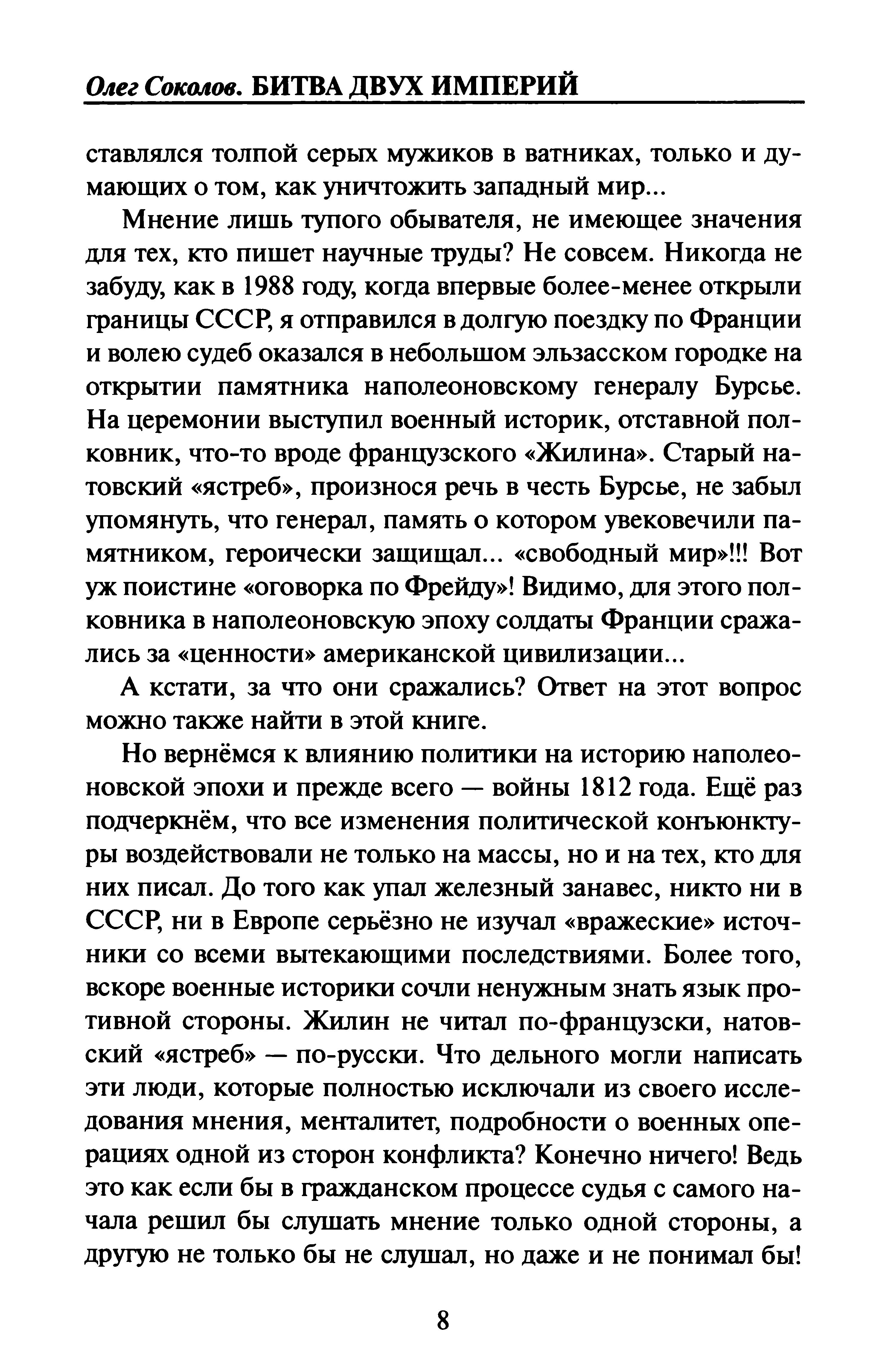 Олег Соколов. БИТВА ДВУХ ИМПЕРИЙ

ставлялся толпой серых мужиков в ватниках, только и думающих о том, как уничтожить западный мир...

Мнение лишь тупого обывателя, не имеющее значения для тех, кто пишет научные труды? Не совсем. Никогда не забуду, как в 1988 году, когда впервые более-менее открыли границы СССР, я отправился в долгую поездку по Франции и волею судеб оказался в небольшом эльзасском городке на открытии памятника наполеоновскому генералу Бурсье. На церемонии выступил военный историк, отставной полковник, что-то вроде французского «Жилина». Старый натовский «ястреб», произнося речь в честь Бурсье, не забыл упомянуть, что генерал, память о котором увековечили памятником, героически защищал... «свободный мир»!!! Вот уж поистине «оговорка по Фрейду»! Видимо, для этого полковника в наполеоновскую эпоху солдаты Франции сражались за «ценности» американской цивилизации...

А кстати, за что они сражались? Ответ на этот вопрос можно также найти в этой книге.

Но вернёмся к влиянию политики на историю наполеоновской эпохи и прежде всего — войны 1812 года. Ещё раз подчеркнём, что все изменения политической конъюнктуры воздействовали не только на массы, но и на тех, кто для них писал. До того как упал железный занавес, никто ни в СССР, ни в Европе серьёзно не изучал «вражеские» источники со всеми вытекающими последствиями. Более того, вскоре военные историки сочли ненужным знать язык противной стороны. Жилин не читал по-французски, натовский «ястреб» — по-русски. Что дельного могли написать эти люди, которые полностью исключали из своего исследования мнения, менталитет, подробности о военных операциях одной из сторон конфликта? Конечно ничего! Ведь это как если бы в гражданском процессе судья с самого начала решил бы слушать мнение только одной стороны, а другую не только бы не слушал, но даже и не понимал бы!

8